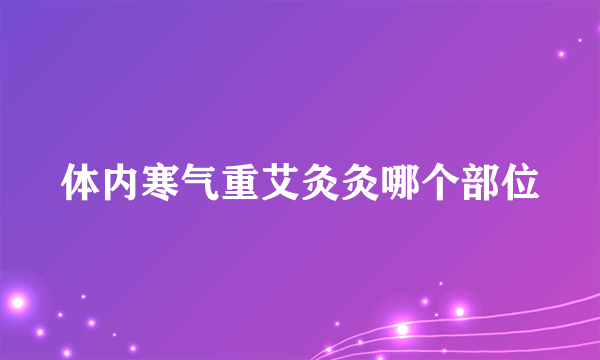 体内寒气重艾灸灸哪个部位